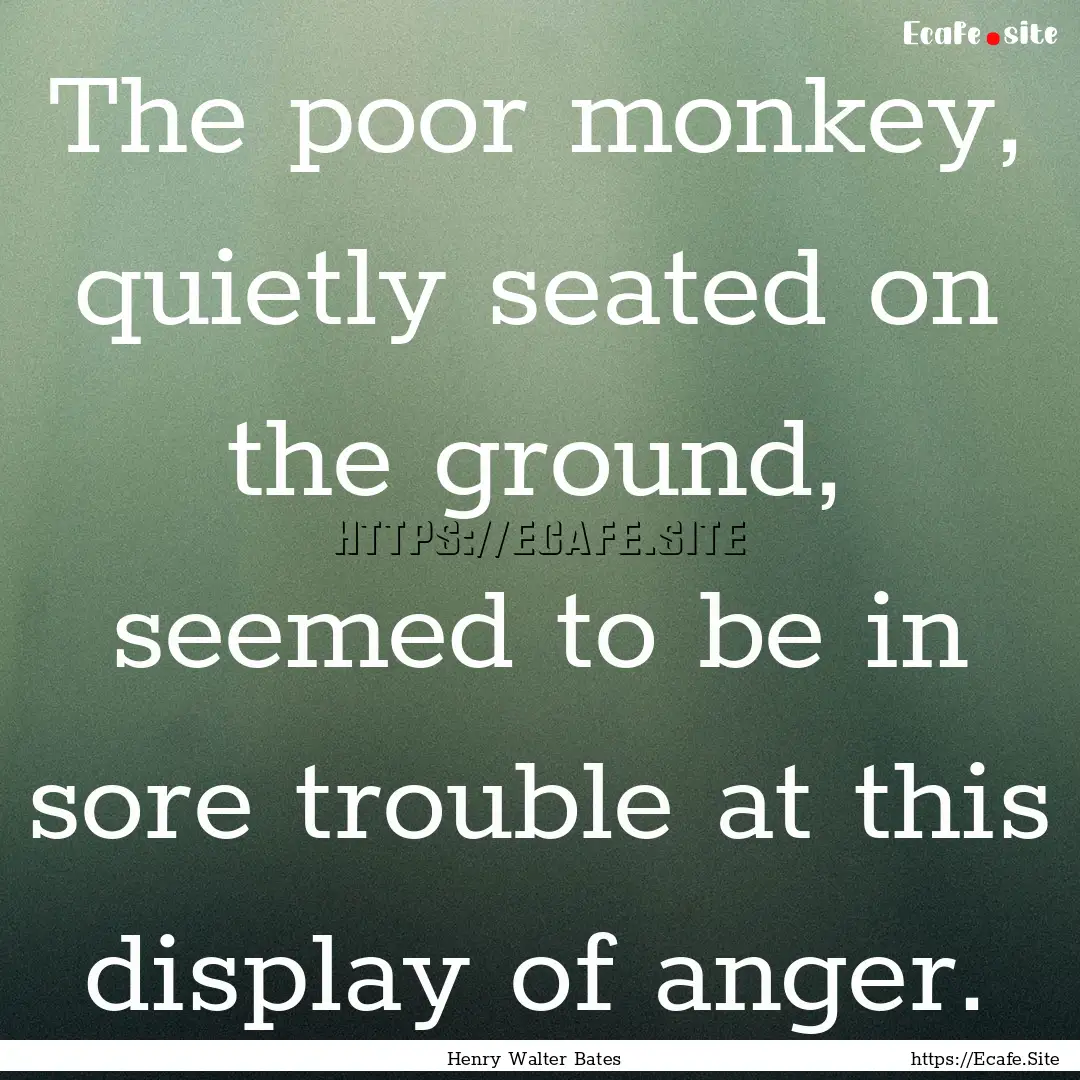 Ecafe.site

The poor monkey, quietly seated on the ground, seemed to be in sore trouble at this display of anger.

HTTPS://ECAFE.SITE

Henry Walter Bates

https://Ecafe.Site